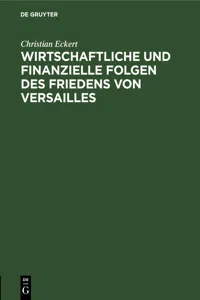 DE GRUYTER

Christian Eckert

WIRTSCHAFTLICHE UND FINANZIELLE FOLGEN DES FRIEDENS VON VERSAILLES

DE
G